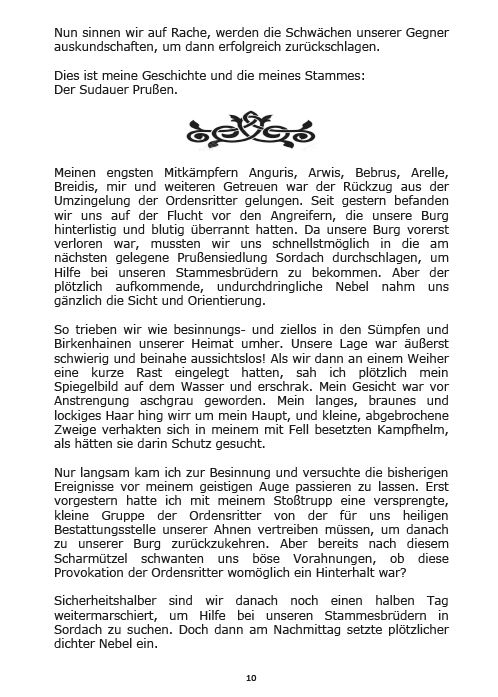 Nun sinnen wir auf Rache, werden die Schwächen unserer Gegner auskundschaften, um dann erfolgreich zurückschlagen.

Dies ist meine Geschichte und die meines Stammes:
Der Sudauer Prußen.

Meinen engsten Mitkämpfern Anguris, Arwis, Bebrus, Arelle, Breidis, mir und weiteren Getreuen war der Rückzug aus der Umzingelung der Ordensritter gelungen. Seit gestern befanden wir uns auf der Flucht vor den Angreifern, die unsere Burg hinterlistig und blutig überrannt hatten. Da unsere Burg vorerst verloren war, mussten wir uns schnellstmöglich in die am nächsten gelegene Prußensiedlung Sordach durchschlagen, um Hilfe bei unseren Stammesbrüdern zu bekommen. Aber der plötzlich aufkommende, undurchdringliche Nebel nahm uns gänzlich die Sicht und Orientierung.

So trieben wir wie besinnungs- und ziellos in den Sümpfen und Birkenhainen unserer Heimat umher. Unsere Lage war äußerst schwierig und beinahe aussichtslos! Als wir dann an einem Weiher eine kurze Rast eingelegt hatten, sah ich plötzlich mein Spiegelbild auf dem Wasser und erschrak. Mein Gesicht war vor Anstrengung aschgrau geworden. Mein langes, braunes und lockiges Haar hing wirr um mein Haupt, und kleine, abgebrochene Zweige verhakten sich in meinem mit Fell besetzten Kampfhelm, als hätten sie darin Schutz gesucht.

Nur langsam kam ich zur Besinnung und versuchte die bisherigen Ereignisse vor meinem geistigen Auge passieren zu lassen. Erst vorgestern hatte ich mit meinem Stoßtrupp eine versprengte, kleine Gruppe der Ordensritter von der für uns heiligen Bestattungsstelle unserer Ahnen vertreiben müssen, um danach zu unserer Burg zurückzukehren. Aber bereits nach diesem Scharmützel schwanten uns böse Vorahnungen, ob diese Provokation der Ordensritter womöglich ein Hinterhalt war?

Sicherheitshalber sind wir danach noch einen halben Tag weitermarschiert, um Hilfe bei unseren Stammesbrüdern in Sordach zu suchen. Doch dann am Nachmittag setzte plötzlicher dichter Nebel ein.

10